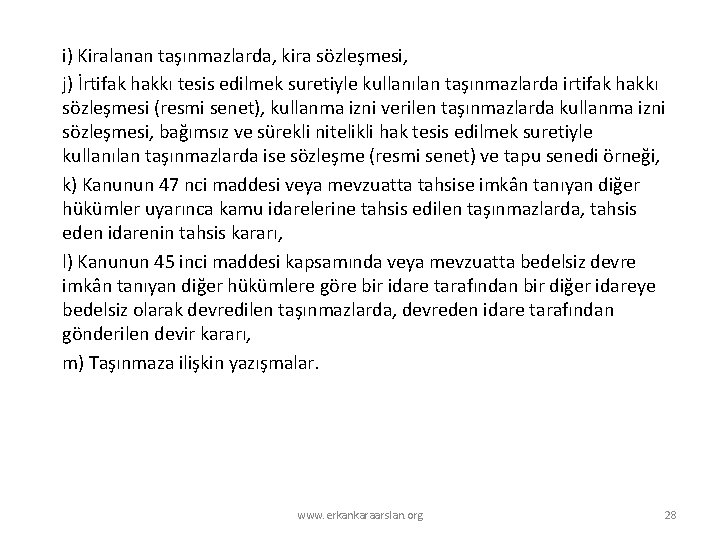 i) Kiralanan taşınmazlarda, kira sözleşmesi,

j) İrtifak hakkı tesis edilmek suretiyle kullanılan taşınmazlarda irtifak hakkı sözleşmesi (resmi senet), kullanma izni verilen taşınmazlarda kullanma izni sözleşmesi, bağımsız ve sürekli nitelikli hak tesis edilmek suretiyle kullanılan taşınmazlarda ise sözleşme (resmi senet) ve tapu senedi örneği,

k) Kanunun 47 nci maddesi veya mevzuatta tahsise imkân tanıyan diğer hükümler uyarınca kamu idarelerine tahsis edilen taşınmazlarda, tahsis eden idarenin tahsis kararı,

l) Kanunun 45 inci maddesi kapsamında veya mevzuatta bedelsiz devre imkân tanıyan diğer hükümlere göre bir idare tarafından bir diğer idareye bedelsiz olarak devredilen taşınmazlarda, devreden idare tarafından gönderilen devir kararı,

m) Taşınmaza ilişkin yazışmalar.

www.erkankaraarslan.org

28